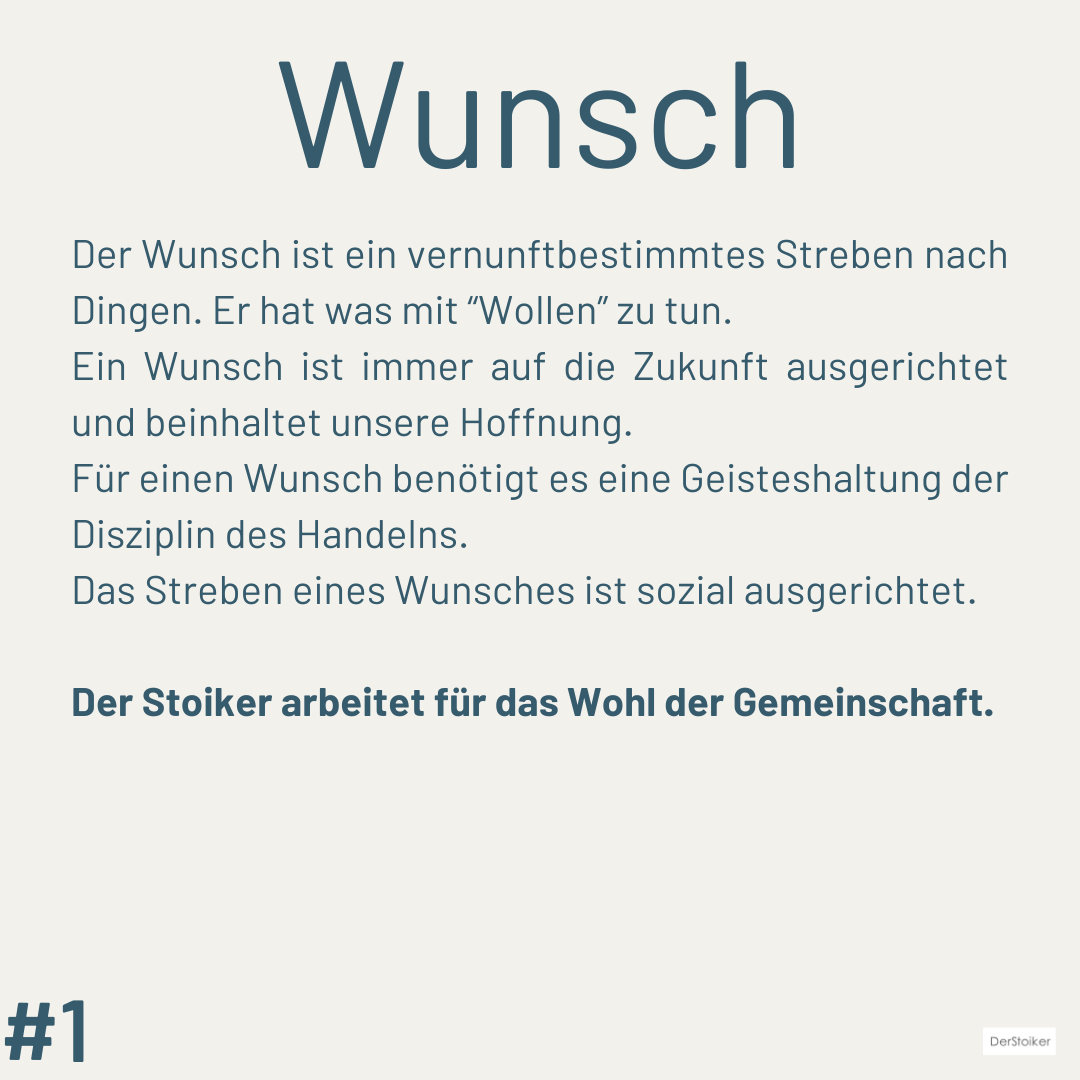 Wunsch

Der Wunsch ist ein vernunftbestimmtes Streben nach Dingen. Er hat was mit "Wollen" zu tun.

Ein Wunsch ist immer auf die Zukunft ausgerichtet und beinhaltet unsere Hoffnung.

Für einen Wunsch benötigt es eine Geisteshaltung der Disziplin des Handelns.

Das Streben eines Wunsches ist sozial ausgerichtet.

Der Stoiker arbeitet für das Wohl der Gemeinschaft.

#1

DerStoiker